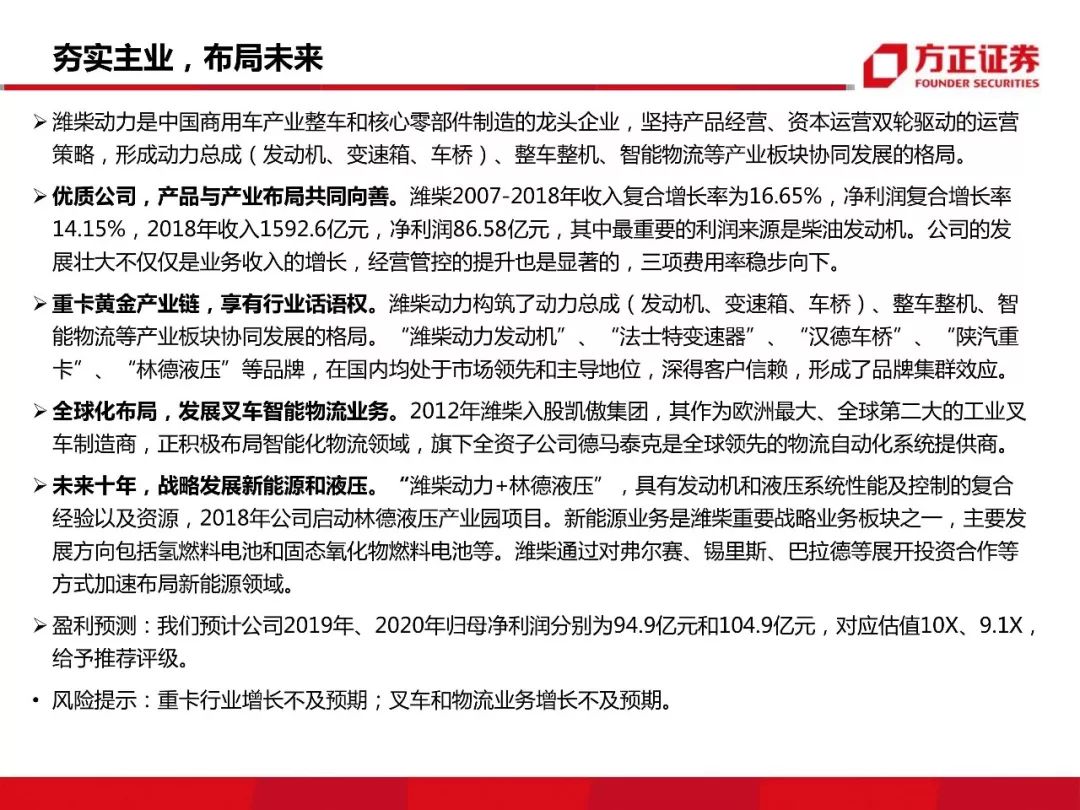 夯实主业，布局未来

方正证券
FOUNDER SECURITIES

➢ 潍柴动力是中国商用车产业整车和核心零部件制造的龙头企业，坚持产品经营、资本运营双轮驱动的运营策略，形成动力总成（发动机、变速箱、车桥）、整车整机、智能物流等产业板块协同发展的格局。

➢ 优质公司，产品与产业布局共同向善。潍柴2007-2018年收入复合增长率为16.65%，净利润复合增长率14.15%，2018年收入1592.6亿元，净利润86.58亿元，其中最重要的利润来源是柴油发动机。公司的发展壮大不仅仅是业务收入的增长，经营管控的提升也是显著的，三项费用率稳步向下。

➢ 重卡黄金产业链，享有行业话语权。潍柴动力构筑了动力总成（发动机、变速箱、车桥）、整车整机、智能物流等产业板块协同发展的格局。“潍柴动力发动机”、“法士特变速器”、“汉德车桥”、“陕汽重卡”、“林德液压”等品牌，在国内均处于市场领先和主导地位，深得客户信赖，形成了品牌集群效应。

➢ 全球化布局，发展叉车智能物流业务。2012年潍柴入股凯傲集团，其作为欧洲最大、全球第二大的工业叉车制造商，正积极布局智能化物流领域，旗下全资子公司德马泰克是全球领先的物流自动化系统提供商。

➢ 未来十年，战略发展新能源和液压。“潍柴动力+林德液压”，具有发动机和液压系统性能及控制的复合经验以及资源，2018年公司启动林德液压产业园项目。新能源业务是潍柴重要战略业务板块之一，主要发展方向包括氢燃料电池和固态氧化物燃料电池等。潍柴通过对弗尔赛、锡里斯、巴拉德等展开投资合作等方式加速布局新能源领域。

➢ 盈利预测：我们预计公司2019年、2020年归母净利润分别为94.9亿元和104.9亿元，对应估值10X、9.1X，给予推荐评级。

• 风险提示：重卡行业增长不及预期；叉车和物流业务增长不及预期。